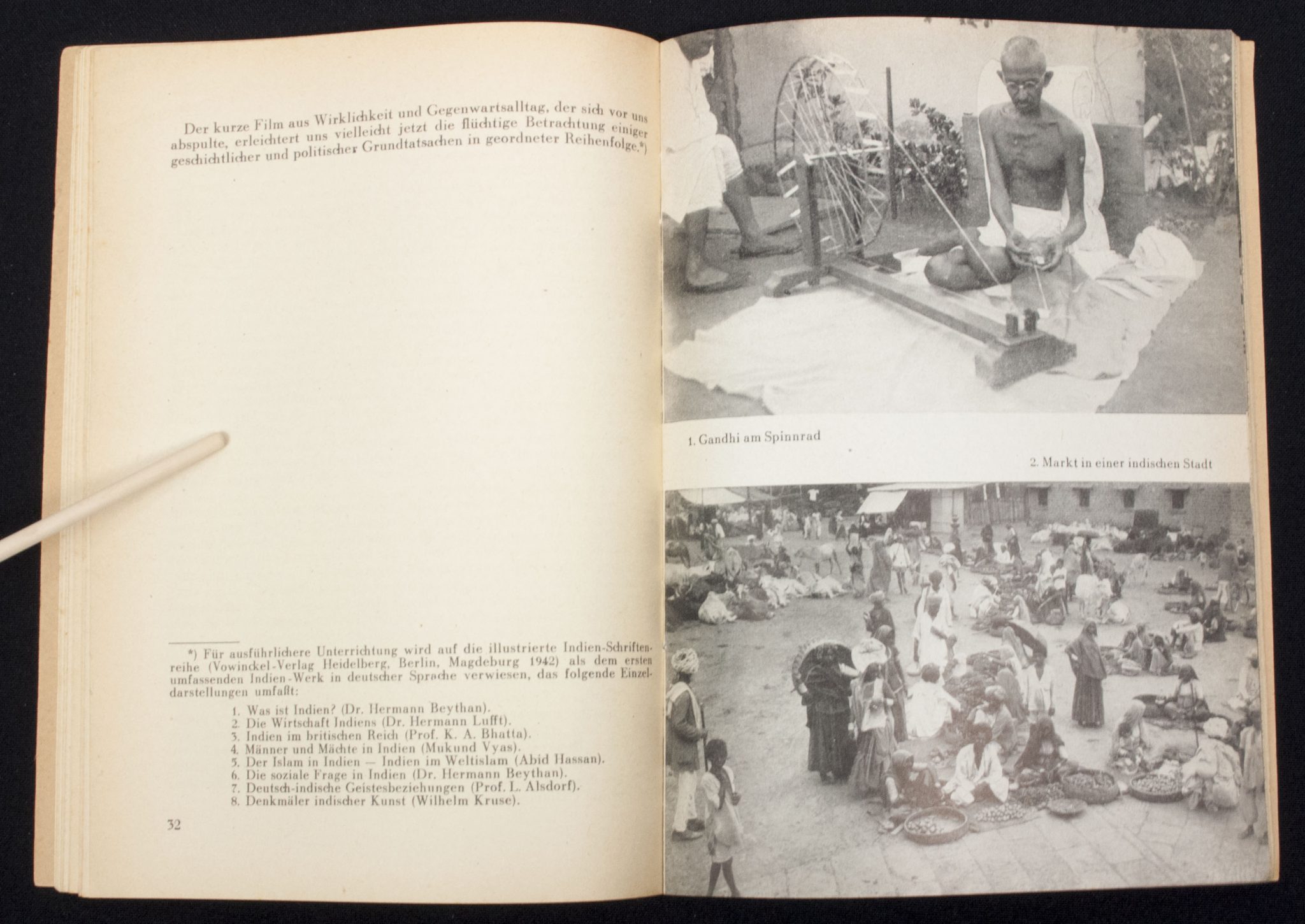 Der kurze Film aus Wirklichkeit und Gegenwartsalltag, der sich vor uns abspulte, erleichtert uns vielleicht jetzt die flüchtige Betrachtung einiger geschichtlicher und politischer Grundtatsachen in geordneter Reihenfolge.*)

*) Für ausführlichere Unterrichtung wird auf die illustrierte Indien-Schriftenreihe (Vowinckel-Verlag Heidelberg, Berlin, Magdeburg 1942) als dem ersten umfassenden Indien-Werk in deutscher Sprache verwiesen, das folgende Einzeldarstellungen umfaßt:

1. Was ist Indien? (Dr. Hermann Beythan).
2. Die Wirtschaft Indiens (Dr. Hermann Lufft).
3. Indien im britischen Reich (Prof. K. A. Bhatta).
4. Männer und Mächte in Indien (Mukund Vyas).
5. Der Islam in Indien — Indien im Weltislam (Abid Hassan).
6. Die soziale Frage in Indien (Dr. Hermann Beythan).
7. Deutsch-indische Geistesbeziehungen (Prof. L. Alsdorf).
8. Denkmäler indischer Kunst (Wilhelm Kruse).

32

1. Gandhi am Spinnrad

2. Markt in einer indischen Stadt